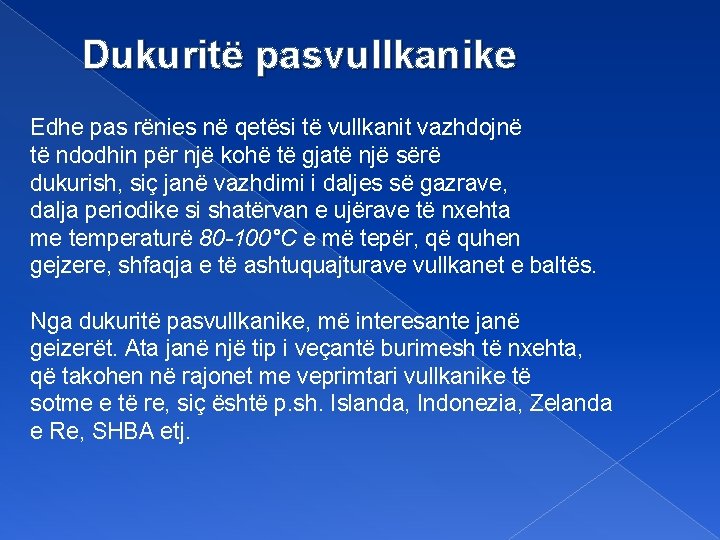 Dukuritë pasvullkanike

Edhe pas rënies në qetësi të vullkanit vazhdojnë të ndodhin për një kohë të gjatë një sërë dukurish, siç janë vazhdimi i daljes së gazrave, dalja periodike si shatërvan e ujërave të nxehta me temperaturë 80-100°C e më tepër, që quhen gejzere, shfaqja e të ashtuquajturave vullkanet e baltës.

Nga dukuritë pasvullkanike, më interesante janë geizerët. Ata janë një tip i veçantë burimesh të nxehta, që takohen në rajonet me veprimtari vullkanike të sotme e të re, siç është p.sh. Islanda, Indonezia, Zelanda e Re, SHBA etj.